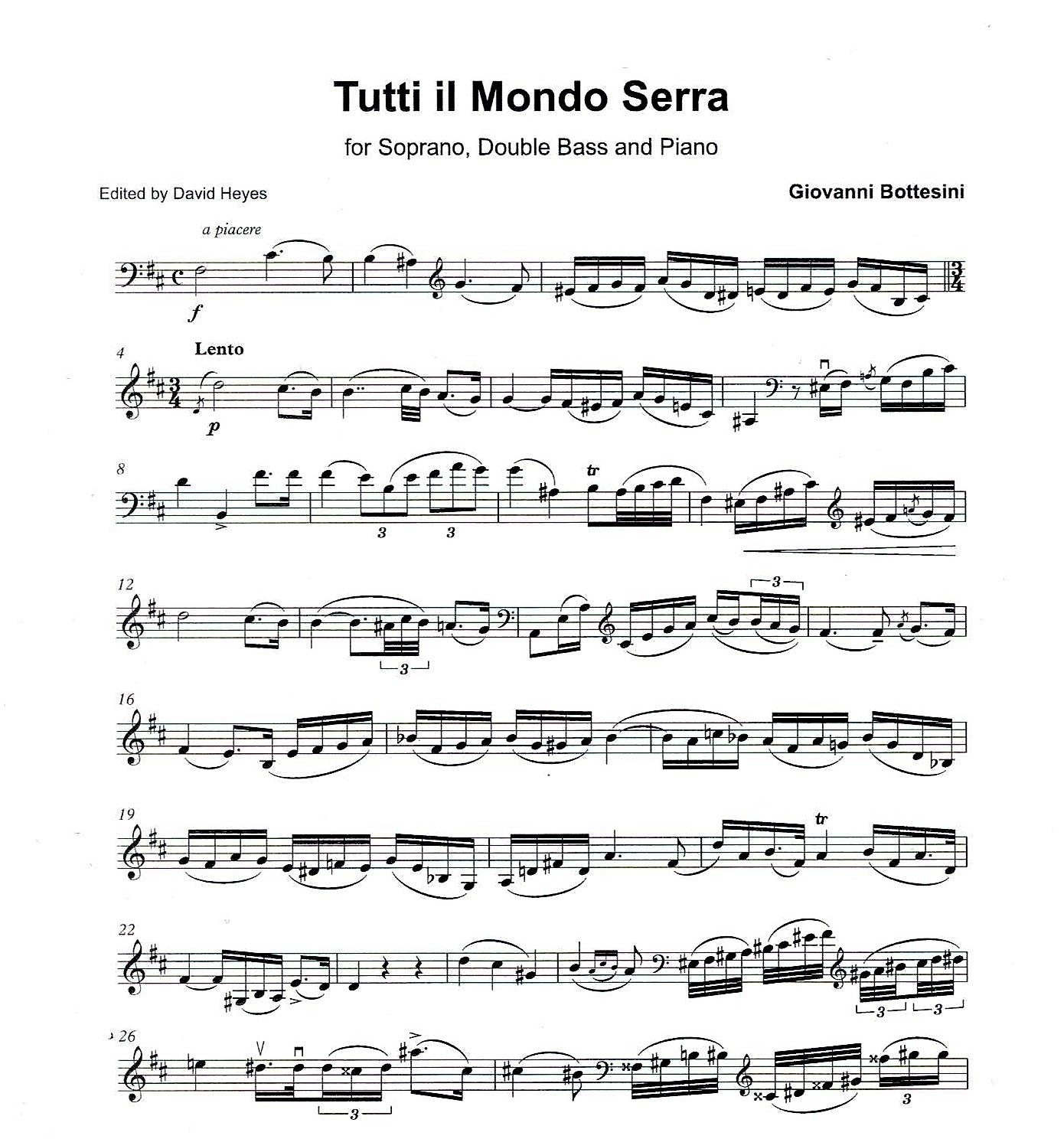 Tutti il Mondo Serra

for Soprano, Double Bass and Piano

Edited by David Heyes

Giovanni Bottesini

a piacere

f

4

Lento

p

8

3 3

tr

12

3

3

16

19

tr

22

3 3

26

3

3